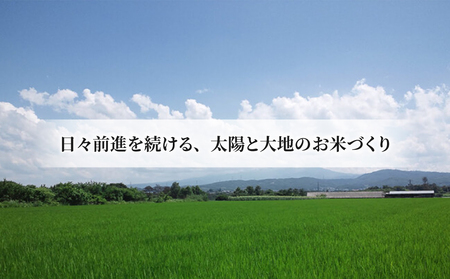 日々前進を続ける、太陽と大地のお米づくり